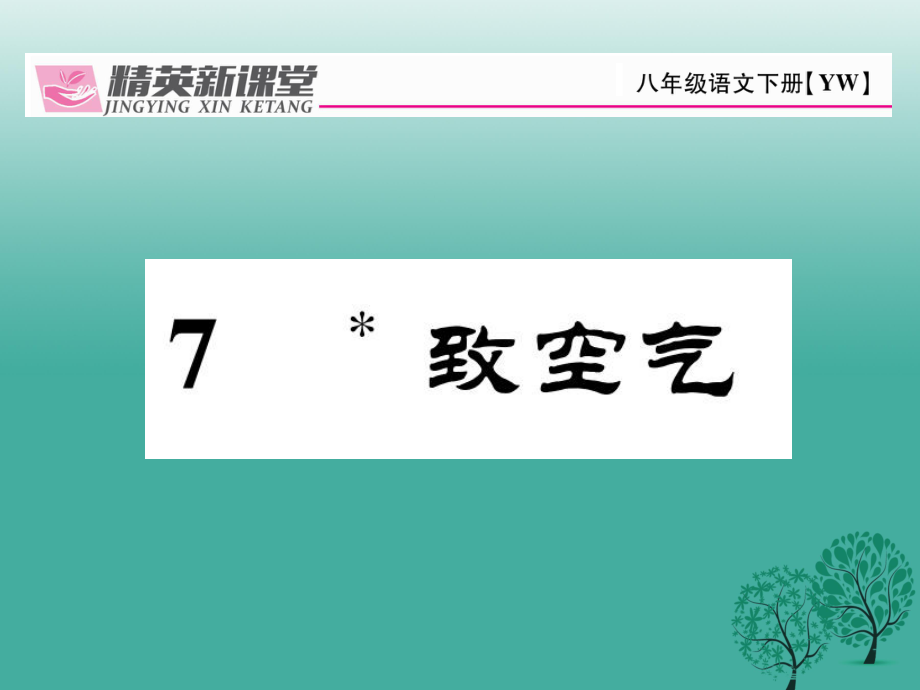 精英新课堂
JINGYING XIN KETANG

八年级语文下册【YW】

7 * 致空气